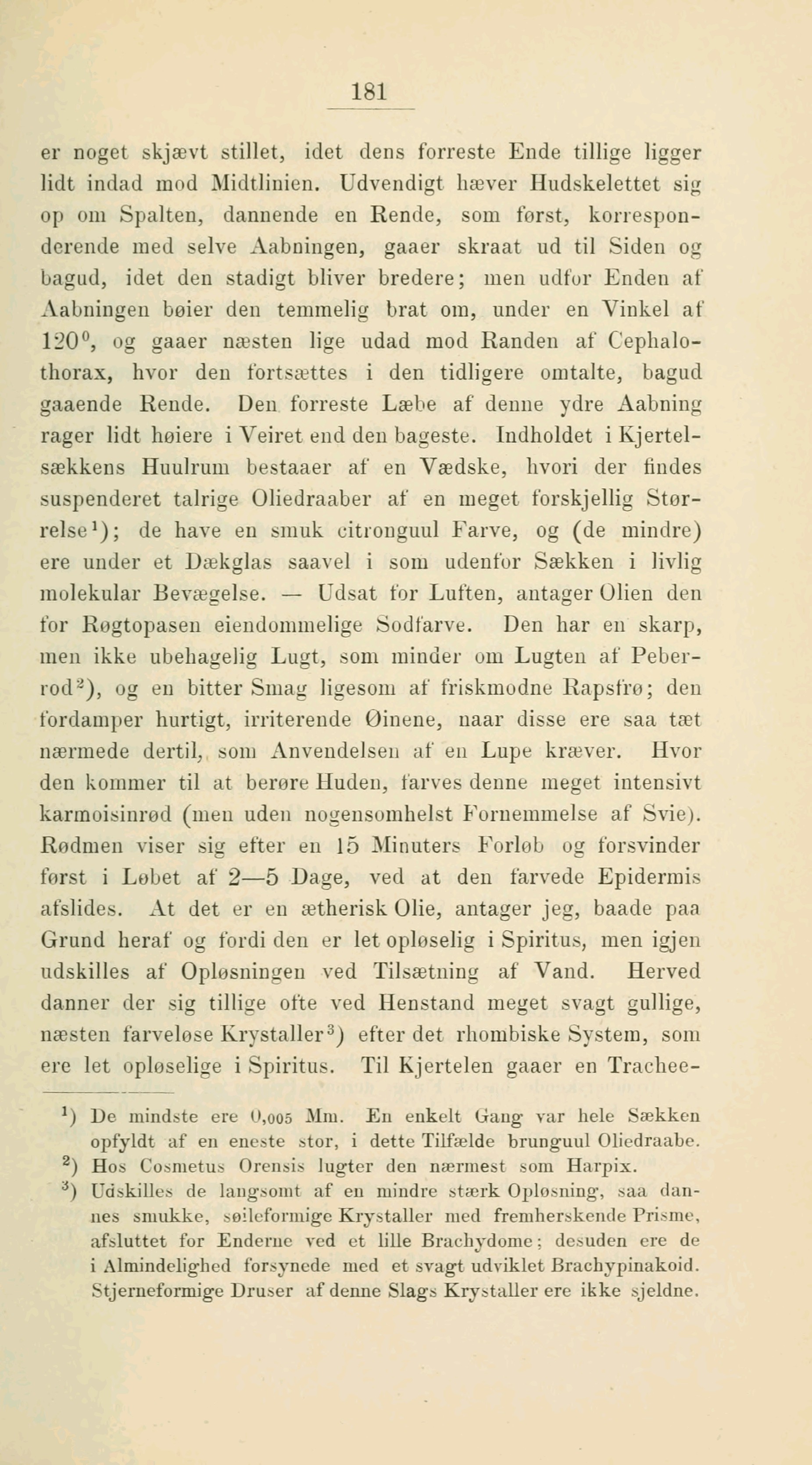 181

er noget skjævt stillet, idet dens forreste Ende tillige ligger lidt indad mod Midtlinien. Udvendigt hæver Hudskelettet sig op om Spalten, dannende en Rende, som først, korresponderende med selve Aabningen, gaaer skraat ud til Siden og bagud, idet den stadigt bliver bredere; men udfor Enden af Aabningen bøier den temmelig brat om, under en Vinkel af $120^0$, og gaaer næsten lige udad mod Randen af Cephalothorax, hvor den fortsættes i den tidligere omtalte, bagud gaaende Rende. Den forreste Læbe af denne ydre Aabning rager lidt høiere i Veiret end den bageste. Indholdet i Kjertelsækkens Huulrum bestaaer af en Vædske, hvori der findes suspenderet talrige Oliedraaber af en meget forskjellig Størrelse$^1$); de have en smuk citronguul Farve, og (de mindre) ere under et Dækglas saavel i som udenfor Sækken i livlig molekular Bevægelse. — Udsat for Luften, antager Olien den for Røgtopasen eiendommelige Sodfarve. Den har en skarp, men ikke ubehagelig Lugt, som minder om Lugten af Peberrod$^2$), og en bitter Smag ligesom af friskmodne Rapsfrø; den fordamper hurtigt, irriterende Øinene, naar disse ere saa tæt nærmede dertil, som Anvendelsen af en Lupe kræver. Hvor den kommer til at berøre Huden, farves denne meget intensivt karmoisinrød (men uden nogensomhelst Fornemmelse af Svie). Rødmen viser sig efter en 15 Minuters Forløb og forsvinder først i Løbet af 2—5 Dage, ved at den farvede Epidermis afslides. At det er en ætherisk Olie, antager jeg, baade paa Grund heraf og fordi den er let opløselig i Spiritus, men igjen udskilles af Opløsningen ved Tilsætning af Vand. Herved danner der sig tillige ofte ved Henstand meget svagt gullige, næsten farveløse Krystaller$^3$) efter det rhombiske System, som ere let opløselige i Spiritus. Til Kjertelen gaaer en Trachee-

$^1$) De mindste ere 0,005 Mm. En enkelt Gang var hele Sækken opfyldt af en eneste stor, i dette Tilfælde brunguul Oliedraabe.
$^2$) Hos Cosmetus Orensis lugter den nærmest som Harpix.
$^3$) Udskilles de langsomt af en mindre stærk Opløsning, saa dannes smukke, søileformige Krystaller med fremherskende Prisme, afsluttet for Enderne ved et lille Brachydome; desuden ere de i Almindelighed forsynede med et svagt udviklet Brachypinakoid. Stjerneformige Druser af denne Slags Krystaller ere ikke sjeldne.